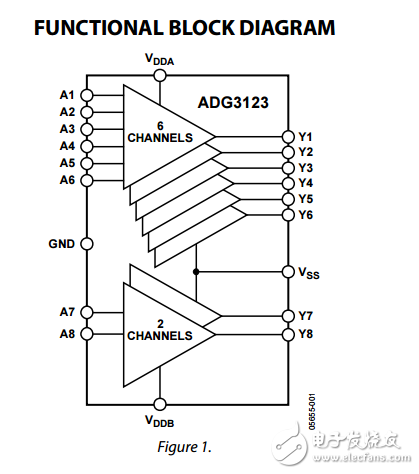 FUNCTIONAL BLOCK DIAGRAM

$V_{DDA}$

ADG3123

A1
A2
A3
A4
A5
A6

6
CHANNELS

Y1
Y2
Y3
Y4
Y5
Y6

GND

$V_{SS}$

A7
A8

2
CHANNELS

Y7
Y8

$V_{DDB}$

05655-001

Figure 1.

电子发烧友
www.elecfans.com